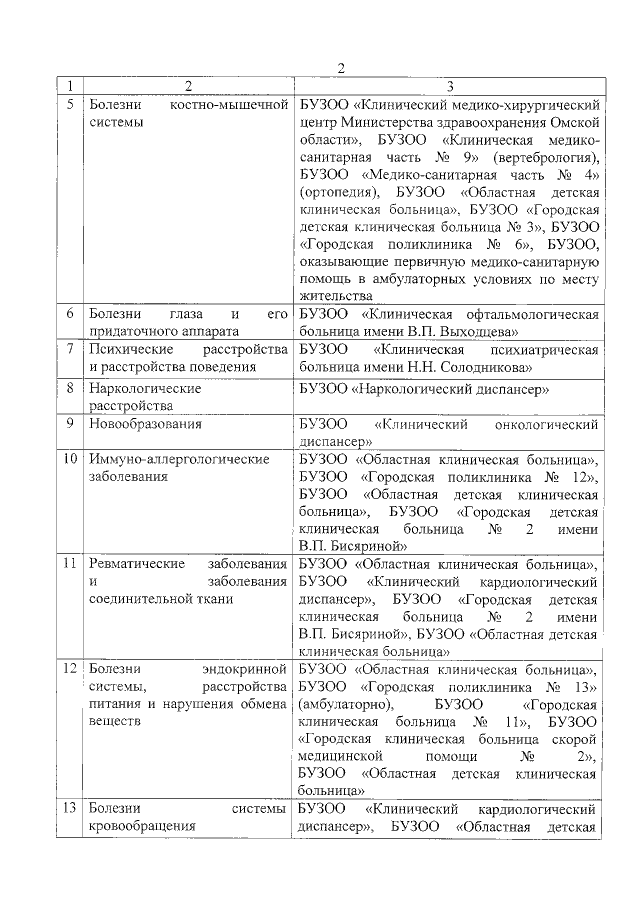 2

| 1 | 2 | 3 |
|---|---|---|
| 5 | Болезни костно-мышечной системы | БУЗОО «Клинический медико-хирургический центр Министерства здравоохранения Омской области», БУЗОО «Клиническая медико-санитарная часть № 9» (вертебрология), БУЗОО «Медико-санитарная часть № 4» (ортопедия), БУЗОО «Областная детская клиническая больница», БУЗОО «Городская детская клиническая больница № 3», БУЗОО «Городская поликлиника № 6», БУЗОО, оказывающие первичную медико-санитарную помощь в амбулаторных условиях по месту жительства |
| 6 | Болезни глаза и его придаточного аппарата | БУЗОО «Клиническая офтальмологическая больница имени В.П. Выходцева» |
| 7 | Психические расстройства и расстройства поведения | БУЗОО «Клиническая психиатрическая больница имени Н.Н. Солодникова» |
| 8 | Наркологические расстройства | БУЗОО «Наркологический диспансер» |
| 9 | Новообразования | БУЗОО «Клинический онкологический диспансер» |
| 10 | Иммуно-аллергологические заболевания | БУЗОО «Областная клиническая больница», БУЗОО «Городская поликлиника № 12», БУЗОО «Областная детская клиническая больница», БУЗОО «Городская детская клиническая больница № 2 имени В.П. Бисяриной» |
| 11 | Ревматические заболевания и заболевания соединительной ткани | БУЗОО «Областная клиническая больница», БУЗОО «Клинический кардиологический диспансер», БУЗОО «Городская детская клиническая больница № 2 имени В.П. Бисяриной», БУЗОО «Областная детская клиническая больница» |
| 12 | Болезни эндокринной системы, расстройства питания и нарушения обмена веществ | БУЗОО «Областная клиническая больница», БУЗОО «Городская поликлиника № 13» (амбулаторно), БУЗОО «Городская клиническая больница № 11», БУЗОО «Городская клиническая больница скорой медицинской помощи № 2», БУЗОО «Областная детская клиническая больница» |
| 13 | Болезни системы кровообращения | БУЗОО «Клинический кардиологический диспансер», БУЗОО «Областная детская |